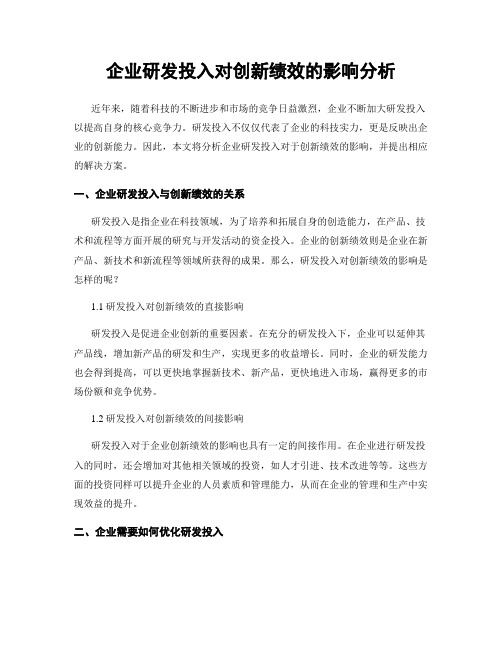 企业研发投入对创新绩效的影响分析

近年来，随着科技的不断进步和市场的竞争日益激烈，企业不断加大研发投入以提高自身的核心竞争力。研发投入不仅仅代表了企业的科技实力，更是反映出企业的创新能力。因此，本文将分析企业研发投入对于创新绩效的影响，并提出相应的解决方案。

一、企业研发投入与创新绩效的关系

研发投入是指企业在科技领域，为了培养和拓展自身的创造能力，在产品、技术和流程等方面开展的研究与开发活动的资金投入。企业的创新绩效则是企业在新产品、新技术和新流程等领域所获得的成果。那么，研发投入对创新绩效的影响是怎样的呢？

1.1 研发投入对创新绩效的直接影响

研发投入是促进企业创新的重要因素。在充分的研发投入下，企业可以延伸其产品线，增加新产品的研发和生产，实现更多的收益增长。同时，企业的研发能力也会得到提高，可以更快地掌握新技术、新产品，更快地进入市场，赢得更多的市场份额和竞争优势。

1.2 研发投入对创新绩效的间接影响

研发投入对于企业创新绩效的影响也具有一定的间接作用。在企业进行研发投入的同时，还会增加对其他相关领域的投资，如人才引进、技术改进等等。这些方面的投资同样可以提升企业的人员素质和管理能力，从而在企业的管理和生产中实现效益的提升。

二、企业需要如何优化研发投入